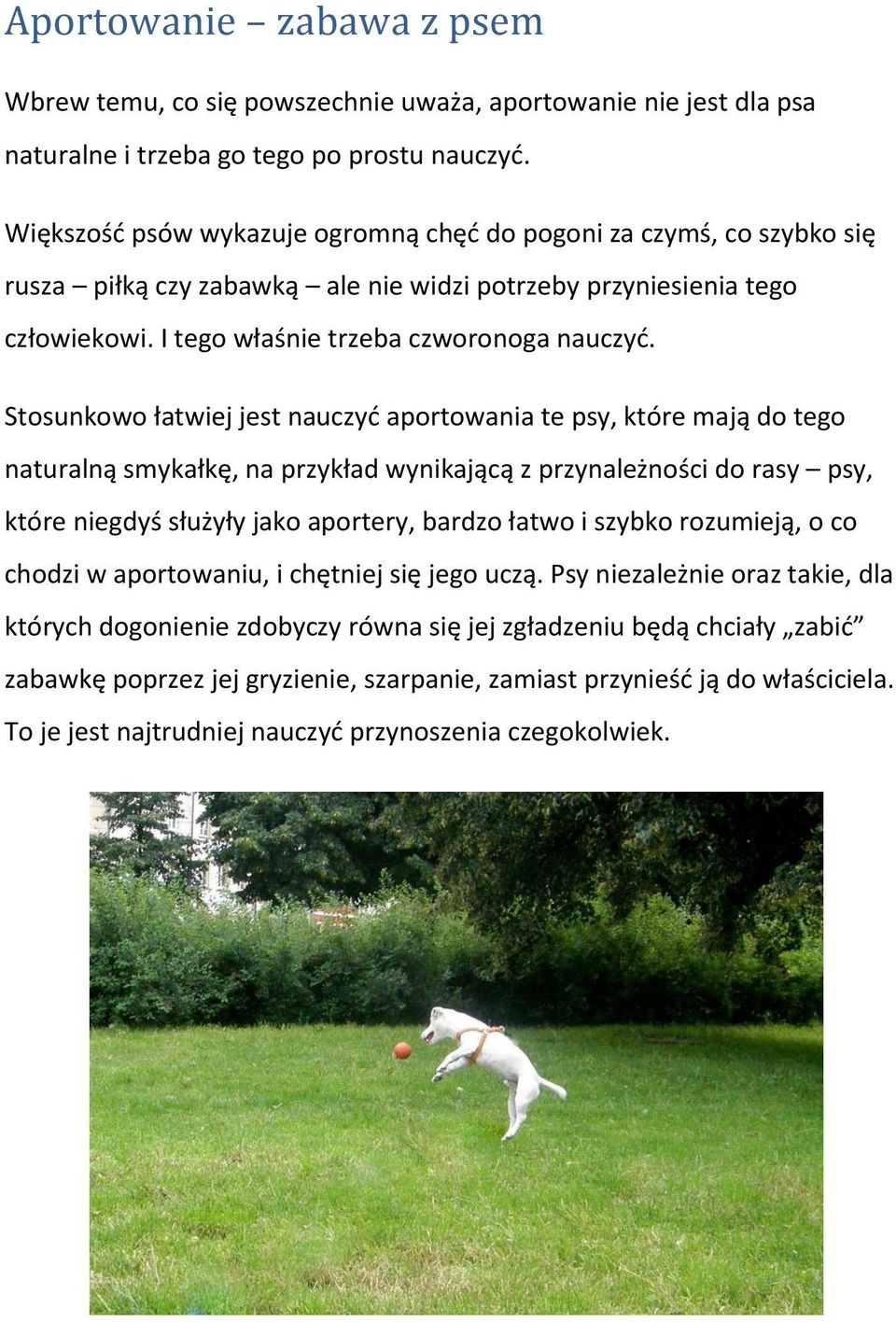 Aportowanie – zabawa z psem

Wbrew temu, co się powszechnie uważa, aportowanie nie jest dla psa naturalne i trzeba go tego po prostu nauczyć.

Większość psów wykazuje ogromną chęć do pogoni za czymś, co szybko się rusza – piłką czy zabawką – ale nie widzi potrzeby przyniesienia tego człowiekowi. I tego właśnie trzeba czworonoga nauczyć.

Stosunkowo łatwiej jest nauczyć aportowania te psy, które mają do tego naturalną smykałkę, na przykład wynikającą z przynależności do rasy – psy, które niegdyś służyły jako aportery, bardzo łatwo i szybko rozumieją, o co chodzi w aportowaniu, i chętniej się jego uczą. Psy niezależnie oraz takie, dla których dogonienie zdobyczy równa się jej zgładzeniu będą chciały „zabić” zabawkę poprzez jej gryzienie, szarpanie, zamiast przynieść ją do właściciela. To je jest najtrudniej nauczyć przynoszenia czegokolwiek.